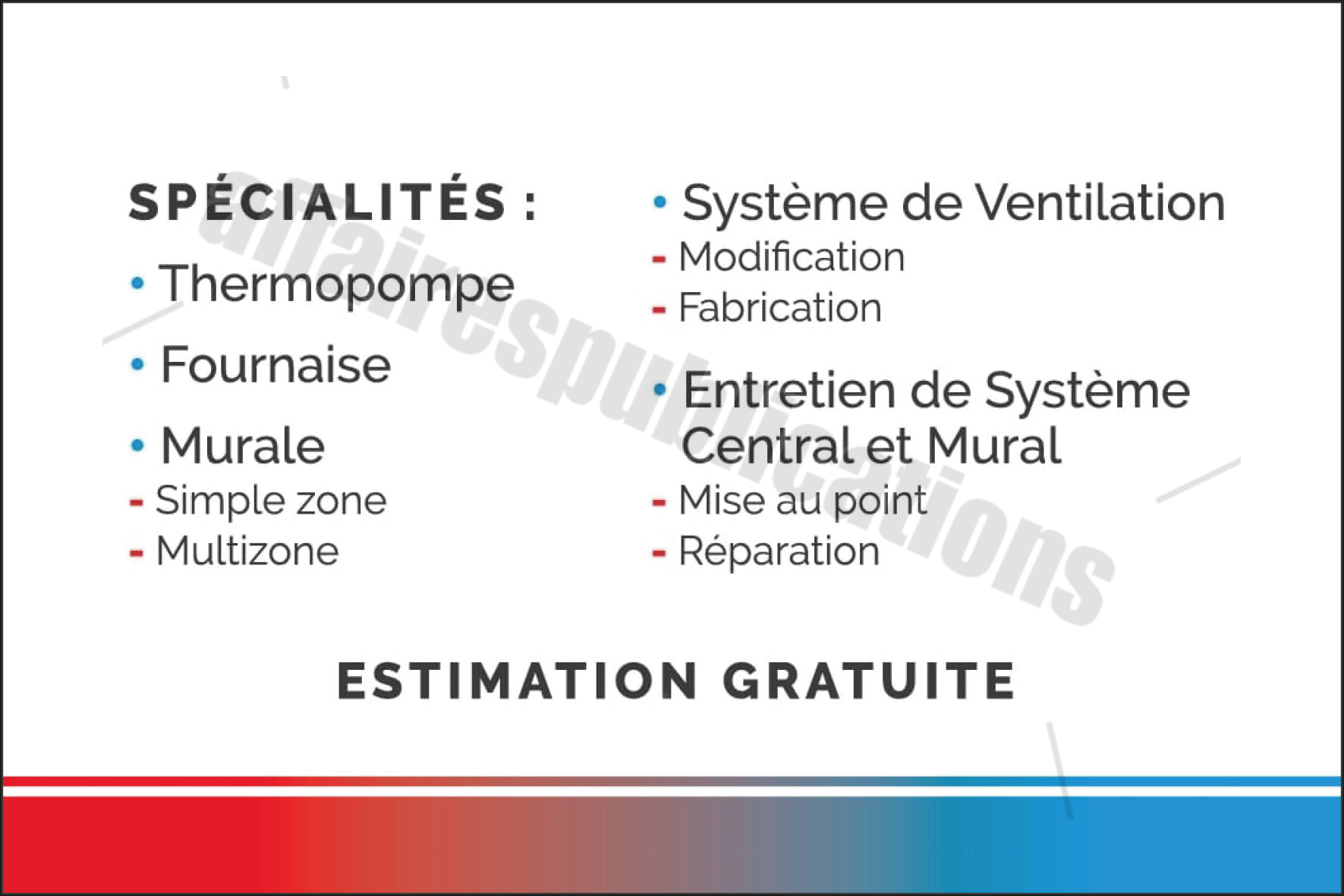 SPÉCIALITÉS :

• Thermopompe

• Fournaise

• Murale
- Simple zone
- Multizone

• Système de Ventilation
- Modification
- Fabrication

• Entretien de Système Central et Mural
- Mise au point
- Réparation

ESTIMATION GRATUITE

affairespublications